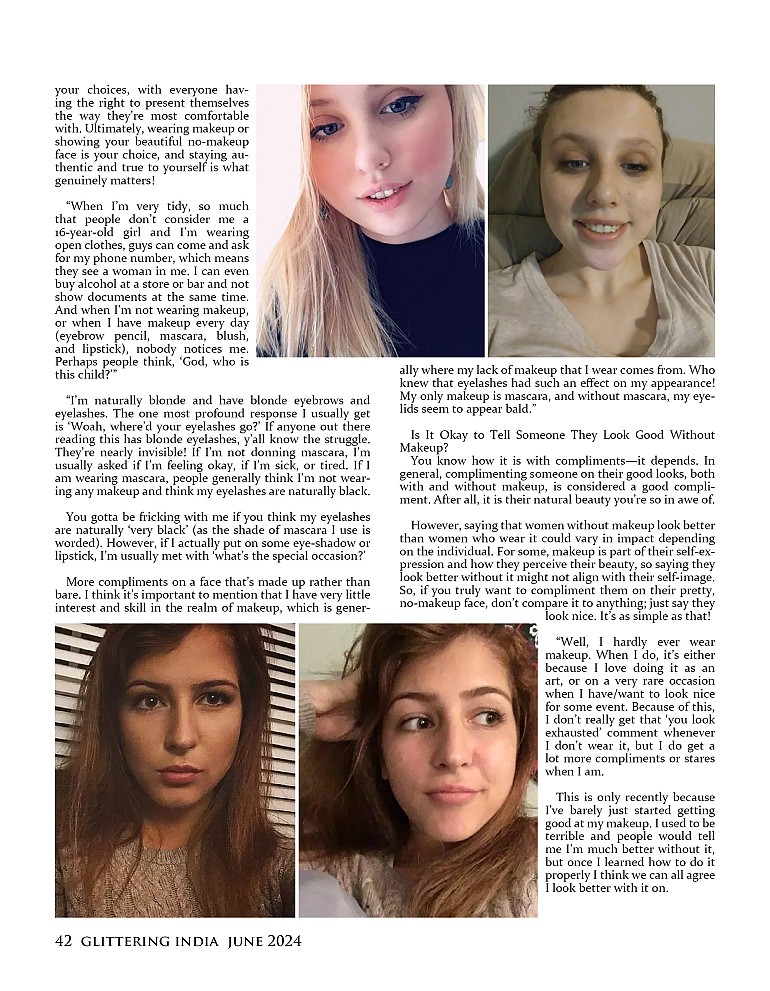 your choices, with everyone having the right to present themselves the way they're most comfortable with. Ultimately, wearing makeup or showing your beautiful no-makeup face is your choice, and staying authentic and true to yourself is what genuinely matters!

"When I'm very tidy, so much that people don't consider me a 16-year-old girl and I'm wearing open clothes, guys can come and ask for my phone number, which means they see a woman in me. I can even buy alcohol at a store or bar and not show documents at the same time. And when I'm not wearing makeup, or when I have makeup every day (eyebrow pencil, mascara, blush, and lipstick), nobody notices me. Perhaps people think, 'God, who is this child?'"

"I'm naturally blonde and have blonde eyebrows and eyelashes. The one most profound response I usually get is 'Woah, where'd your eyelashes go?' If anyone out there reading this has blonde eyelashes, y'all know the struggle. They're nearly invisible! If I'm not donning mascara, I'm usually asked if I'm feeling okay, if I'm sick, or tired. If I am wearing mascara, people generally think I'm not wearing any makeup and think my eyelashes are naturally black.

You gotta be fricking with me if you think my eyelashes are naturally 'very black' (as the shade of mascara I use is worded). However, if I actually put on some eye-shadow or lipstick, I'm usually met with 'what's the special occasion?'

More compliments on a face that's made up rather than bare. I think it's important to mention that I have very little interest and skill in the realm of makeup, which is generally where my lack of makeup that I wear comes from. Who knew that eyelashes had such an effect on my appearance! My only makeup is mascara, and without mascara, my eyelids seem to appear bald."

Is It Okay to Tell Someone They Look Good Without Makeup?
You know how it is with compliments—it depends. In general, complimenting someone on their good looks, both with and without makeup, is considered a good compliment. After all, it is their natural beauty you're so in awe of.

However, saying that women without makeup look better than women who wear it could vary in impact depending on the individual. For some, makeup is part of their self-expression and how they perceive their beauty, so saying they look better without it might not align with their self-image. So, if you truly want to compliment them on their pretty, no-makeup face, don't compare it to anything; just say they look nice. It's as simple as that!

"Well, I hardly ever wear makeup. When I do, it's either because I love doing it as an art, or on a very rare occasion when I have/want to look nice for some event. Because of this, I don't really get that 'you look exhausted' comment whenever I don't wear it, but I do get a lot more compliments or stares when I am.

This is only recently because I've barely just started getting good at my makeup. I used to be terrible and people would tell me I'm much better without it, but once I learned how to do it properly I think we can all agree I look better with it on.

42 GLITTERING INDIA JUNE 2024